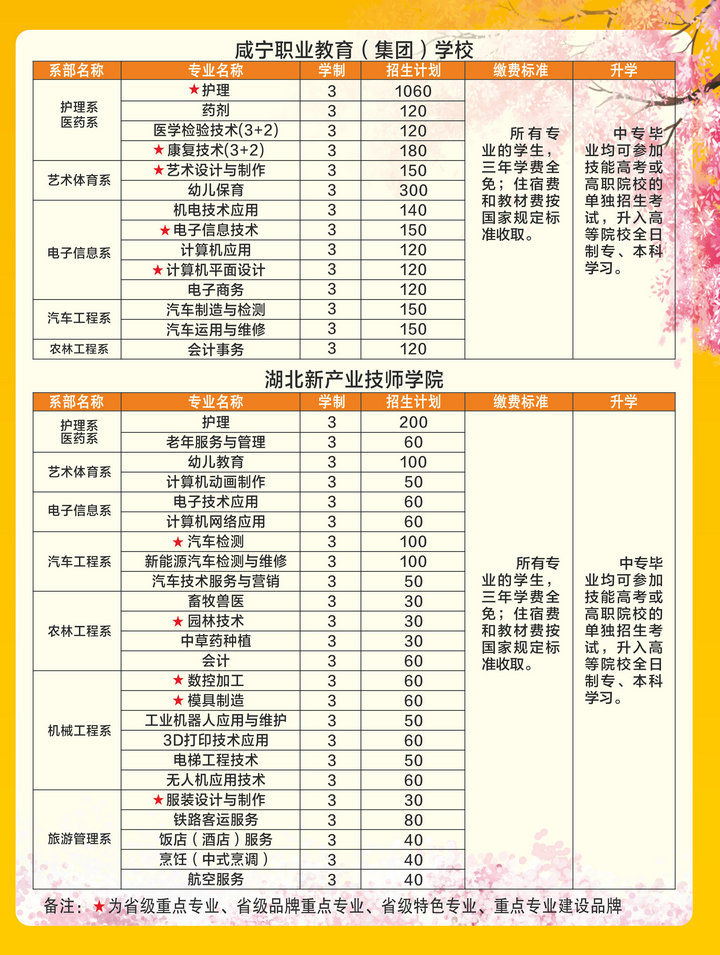 咸宁职业教育（集团）学校

| 系部名称 | 专业名称 | 学制 | 招生计划 | 缴费标准 | 升学 |
|---|---|---|---|---|---|
| 护理系 医药系 | ★护理 | 3 | 1060 | 所有专业的学生，三年学费全免；住宿费和教材费按国家规定标准收取。 | 中专毕业均可参加技能高考或高职院校的单独招生考试，升入高等院校全日制专、本科学习。 |
| | 药剂 | 3 | 120 | | |
| | 医学检验技术(3+2) | 3 | 120 | | |
| | ★康复技术(3+2) | 3 | 180 | | |
| 艺术体育系 | ★艺术设计与制作 | 3 | 150 | | |
| | 幼儿保育 | 3 | 300 | | |
| 电子信息系 | 机电技术应用 | 3 | 140 | | |
| | ★电子信息技术 | 3 | 150 | | |
| | 计算机应用 | 3 | 120 | | |
| | ★计算机平面设计 | 3 | 120 | | |
| | 电子商务 | 3 | 120 | | |
| 汽车工程系 | 汽车制造与检测 | 3 | 150 | | |
| | 汽车运用与维修 | 3 | 150 | | |
| 农林工程系 | 会计事务 | 3 | 120 | | |

湖北新产业技师学院

| 系部名称 | 专业名称 | 学制 | 招生计划 | 缴费标准 | 升学 |
|---|---|---|---|---|---|
| 护理系 医药系 | 护理 | 3 | 200 | 所有专业的学生，三年学费全免；住宿费和教材费按国家规定标准收取。 | 中专毕业均可参加技能高考或高职院校的单独招生考试，升入高等院校全日制专、本科学习。 |
| | 老年服务与管理 | 3 | 60 | | |
| 艺术体育系 | 幼儿教育 | 3 | 100 | | |
| | 计算机动画制作 | 3 | 50 | | |
| 电子信息系 | 电子技术应用 | 3 | 60 | | |
| | 计算机网络应用 | 3 | 60 | | |
| 汽车工程系 | ★汽车检测 | 3 | 100 | | |
| | 新能源汽车检测与维修 | 3 | 100 | | |
| | 汽车技术服务与营销 | 3 | 50 | | |
| 农林工程系 | 畜牧兽医 | 3 | 30 | | |
| | ★园林技术 | 3 | 30 | | |
| | 中草药种植 | 3 | 30 | | |
| | 会计 | 3 | 60 | | |
| 机械工程系 | ★数控加工 | 3 | 60 | | |
| | ★模具制造 | 3 | 60 | | |
| | 工业机器人应用与维护 | 3 | 50 | | |
| | 3D打印技术应用 | 3 | 60 | | |
| | 电梯工程技术 | 3 | 50 | | |
| | 无人机应用技术 | 3 | 60 | | |
| 旅游管理系 | ★服装设计与制作 | 3 | 30 | | |
| | 铁路客运服务 | 3 | 80 | | |
| | 饭店（酒店）服务 | 3 | 40 | | |
| | 烹饪（中式烹调） | 3 | 40 | | |
| | 航空服务 | 3 | 40 | | |

备注：★为省级重点专业、省级品牌重点专业、省级特色专业、重点专业建设品牌